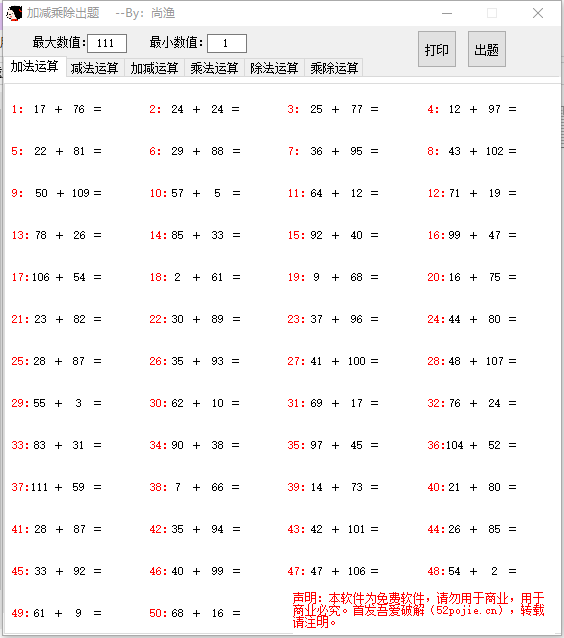 加减乘除出题 --By: 尚渔

最大数值: 111 最小数值: 1

打印 出题

加法运算 减法运算 加减运算 乘法运算 除法运算 乘除运算

1: 17 + 76 =
2: 24 + 24 =
3: 25 + 77 =
4: 12 + 97 =
5: 22 + 81 =
6: 29 + 88 =
7: 36 + 95 =
8: 43 + 102 =
9: 50 + 109 =
10: 57 + 5 =
11: 64 + 12 =
12: 71 + 19 =
13: 78 + 26 =
14: 85 + 33 =
15: 92 + 40 =
16: 99 + 47 =
17: 106 + 54 =
18: 2 + 61 =
19: 9 + 68 =
20: 16 + 75 =
21: 23 + 82 =
22: 30 + 89 =
23: 37 + 96 =
24: 44 + 80 =
25: 28 + 87 =
26: 35 + 93 =
27: 41 + 100 =
28: 48 + 107 =
29: 55 + 3 =
30: 62 + 10 =
31: 69 + 17 =
32: 76 + 24 =
33: 83 + 31 =
34: 90 + 38 =
35: 97 + 45 =
36: 104 + 52 =
37: 111 + 59 =
38: 7 + 66 =
39: 14 + 73 =
40: 21 + 80 =
41: 28 + 87 =
42: 35 + 94 =
43: 42 + 101 =
44: 26 + 85 =
45: 33 + 92 =
46: 40 + 99 =
47: 47 + 106 =
48: 54 + 2 =
49: 61 + 9 =
50: 68 + 16 =

声明：本软件为免费软件，请勿用于商业，用于商业必究。首发吾爱破解（52pojie.cn），转载请注明。